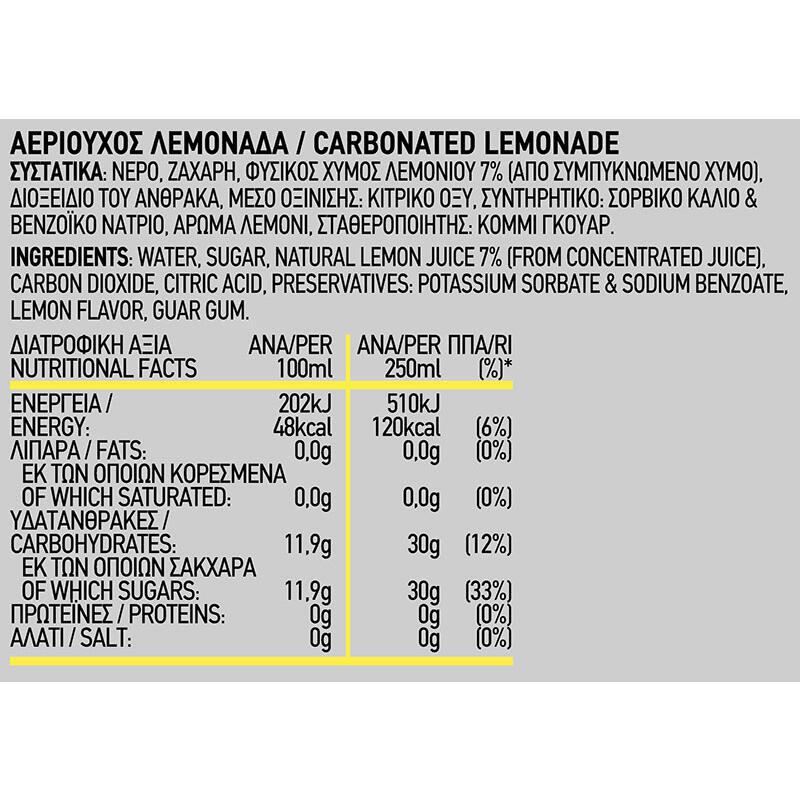 ΑΕΡΙΟΥΧΟΣ ΛΕΜΟΝΑΔΑ / CARBONATED LEMONADE

ΣΥΣΤΑΤΙΚΑ: ΝΕΡΟ, ΖΑΧΑΡΗ, ΦΥΣΙΚΟΣ ΧΥΜΟΣ ΛΕΜΟΝΙΟΥ 7% (ΑΠΟ ΣΥΜΠΥΚΝΩΜΕΝΟ ΧΥΜΟ), ΔΙΟΞΕΙΔΙΟ ΤΟΥ ΑΝΘΡΑΚΑ, ΜΕΣΟ ΟΞΙΝΙΣΗΣ: ΚΙΤΡΙΚΟ ΟΞΥ, ΣΥΝΤΗΡΗΤΙΚΟ: ΣΟΡΒΙΚΟ ΚΑΛΙΟ & ΒΕΝΖΟΪΚΟ ΝΑΤΡΙΟ, ΑΡΩΜΑ ΛΕΜΟΝΙ, ΣΤΑΘΕΡΟΠΟΙΗΤΗΣ: ΚΟΜΜΙ ΓΚΟΥΑΡ.

INGREDIENTS: WATER, SUGAR, NATURAL LEMON JUICE 7% (FROM CONCENTRATED JUICE), CARBON DIOXIDE, CITRIC ACID, PRESERVATIVES: POTASSIUM SORBATE & SODIUM BENZOATE, LEMON FLAVOR, GUAR GUM.

| ΔΙΑΤΡΟΦΙΚΗ ΑΞΙΑ NUTRITIONAL FACTS | ΑΝΑ/PER 100ml | ΑΝΑ/PER 250ml | ΠΠΑ/RI (%)* |
|---|---|---|---|
| ΕΝΕΡΓΕΙΑ / ENERGY: | 202kJ 48kcal | 510kJ 120kcal | (6%) |
| ΛΙΠΑΡΑ / FATS: | 0,0g | 0,0g | (0%) |
| ΕΚ ΤΩΝ ΟΠΟΙΩΝ ΚΟΡΕΣΜΕΝΑ OF WHICH SATURATED: | 0,0g | 0,0g | (0%) |
| ΥΔΑΤΑΝΘΡΑΚΕΣ / CARBOHYDRATES: | 11,9g | 30g | (12%) |
| ΕΚ ΤΩΝ ΟΠΟΙΩΝ ΣΑΚΧΑΡΑ OF WHICH SUGARS: | 11,9g | 30g | (33%) |
| ΠΡΩΤΕΪΝΕΣ / PROTEINS: | 0g | 0g | (0%) |
| ΑΛΑΤΙ / SALT: | 0g | 0g | (0%) |